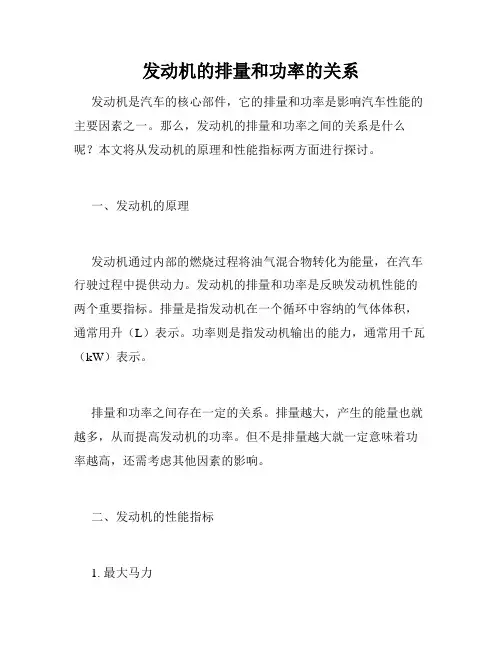 发动机的排量和功率的关系

发动机是汽车的核心部件，它的排量和功率是影响汽车性能的主要因素之一。那么，发动机的排量和功率之间的关系是什么呢？本文将从发动机的原理和性能指标两方面进行探讨。

一、发动机的原理

发动机通过内部的燃烧过程将油气混合物转化为能量，在汽车行驶过程中提供动力。发动机的排量和功率是反映发动机性能的两个重要指标。排量是指发动机在一个循环中容纳的气体体积，通常用升（L）表示。功率则是指发动机输出的能力，通常用千瓦（kW）表示。

排量和功率之间存在一定的关系。排量越大，产生的能量也就越多，从而提高发动机的功率。但不是排量越大就一定意味着功率越高，还需考虑其他因素的影响。

二、发动机的性能指标

1. 最大马力